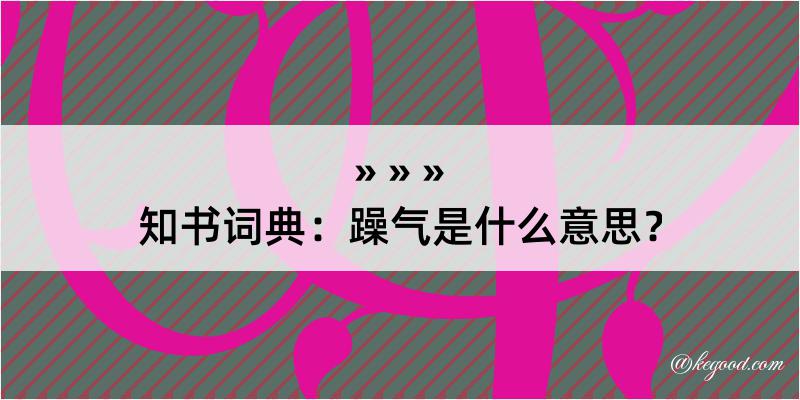 » » »
知书词典：躁气是什么意思？

@kegood.com